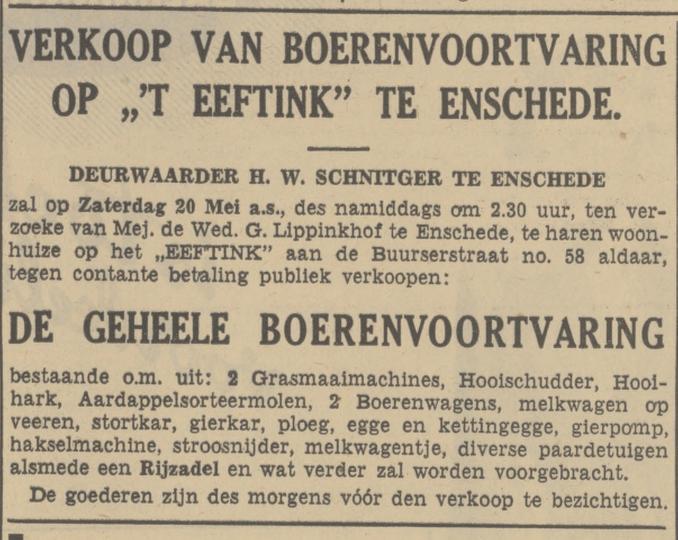 VERKOOP VAN BOERENVOORTVARING OP „'T EEFTINK" TE ENSCHEDE.

DEURWAARDER H. W. SCHNITGER TE ENSCHEDE

zal op Zaterdag 20 Mei a.s., des namiddags om 2.30 uur, ten verzoeke van Mej. de Wed. G. Lippinkhof te Enschede, te haren woonhuize op het „EEFTINK" aan de Buurserstraat no. 58 aldaar, tegen contante betaling publiek verkoopen:

DE GEHEELE BOERENVOORTVARING

bestaande o.m. uit: 2 Grasmaaimachines, Hooischudder, Hooihark, Aardappelsorteermolen, 2 Boerenwagens, melkwagen op veeren, stortkar, gierkar, ploeg, egge en kettingegge, gierpomp, hakselmachine, stroosnijder, melkwagentje, diverse paardetuigen alsmede een Rijzadel en wat verder zal worden voorgebracht.

De goederen zijn des morgens vóór den verkoop te bezichtigen.